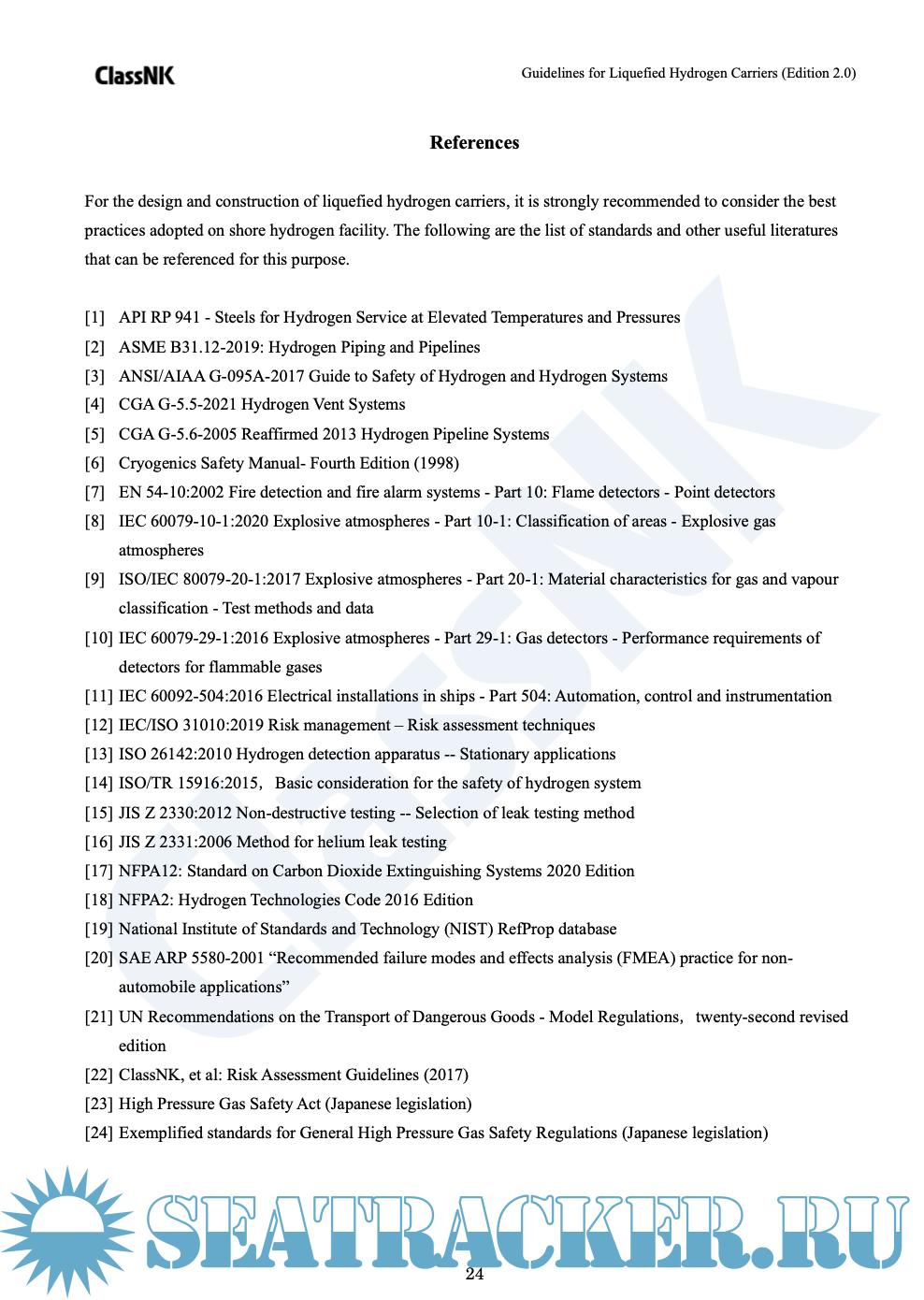 ClassNK

Guidelines for Liquefied Hydrogen Carriers (Edition 2.0)

References

For the design and construction of liquefied hydrogen carriers, it is strongly recommended to consider the best practices adopted on shore hydrogen facility. The following are the list of standards and other useful literatures that can be referenced for this purpose.

[1] API RP 941 - Steels for Hydrogen Service at Elevated Temperatures and Pressures
[2] ASME B31.12-2019: Hydrogen Piping and Pipelines
[3] ANSI/AIAA G-095A-2017 Guide to Safety of Hydrogen and Hydrogen Systems
[4] CGA G-5.5-2021 Hydrogen Vent Systems
[5] CGA G-5.6-2005 Reaffirmed 2013 Hydrogen Pipeline Systems
[6] Cryogenics Safety Manual- Fourth Edition (1998)
[7] EN 54-10:2002 Fire detection and fire alarm systems - Part 10: Flame detectors - Point detectors
[8] IEC 60079-10-1:2020 Explosive atmospheres - Part 10-1: Classification of areas - Explosive gas atmospheres
[9] ISO/IEC 80079-20-1:2017 Explosive atmospheres - Part 20-1: Material characteristics for gas and vapour classification - Test methods and data
[10] IEC 60079-29-1:2016 Explosive atmospheres - Part 29-1: Gas detectors - Performance requirements of detectors for flammable gases
[11] IEC 60092-504:2016 Electrical installations in ships - Part 504: Automation, control and instrumentation
[12] IEC/ISO 31010:2019 Risk management – Risk assessment techniques
[13] ISO 26142:2010 Hydrogen detection apparatus -- Stationary applications
[14] ISO/TR 15916:2015, Basic consideration for the safety of hydrogen system
[15] JIS Z 2330:2012 Non-destructive testing -- Selection of leak testing method
[16] JIS Z 2331:2006 Method for helium leak testing
[17] NFPA12: Standard on Carbon Dioxide Extinguishing Systems 2020 Edition
[18] NFPA2: Hydrogen Technologies Code 2016 Edition
[19] National Institute of Standards and Technology (NIST) RefProp database
[20] SAE ARP 5580-2001 “Recommended failure modes and effects analysis (FMEA) practice for non-automobile applications”
[21] UN Recommendations on the Transport of Dangerous Goods - Model Regulations, twenty-second revised edition
[22] ClassNK, et al: Risk Assessment Guidelines (2017)
[23] High Pressure Gas Safety Act (Japanese legislation)
[24] Exemplified standards for General High Pressure Gas Safety Regulations (Japanese legislation)

SEATRACKER.RU

24